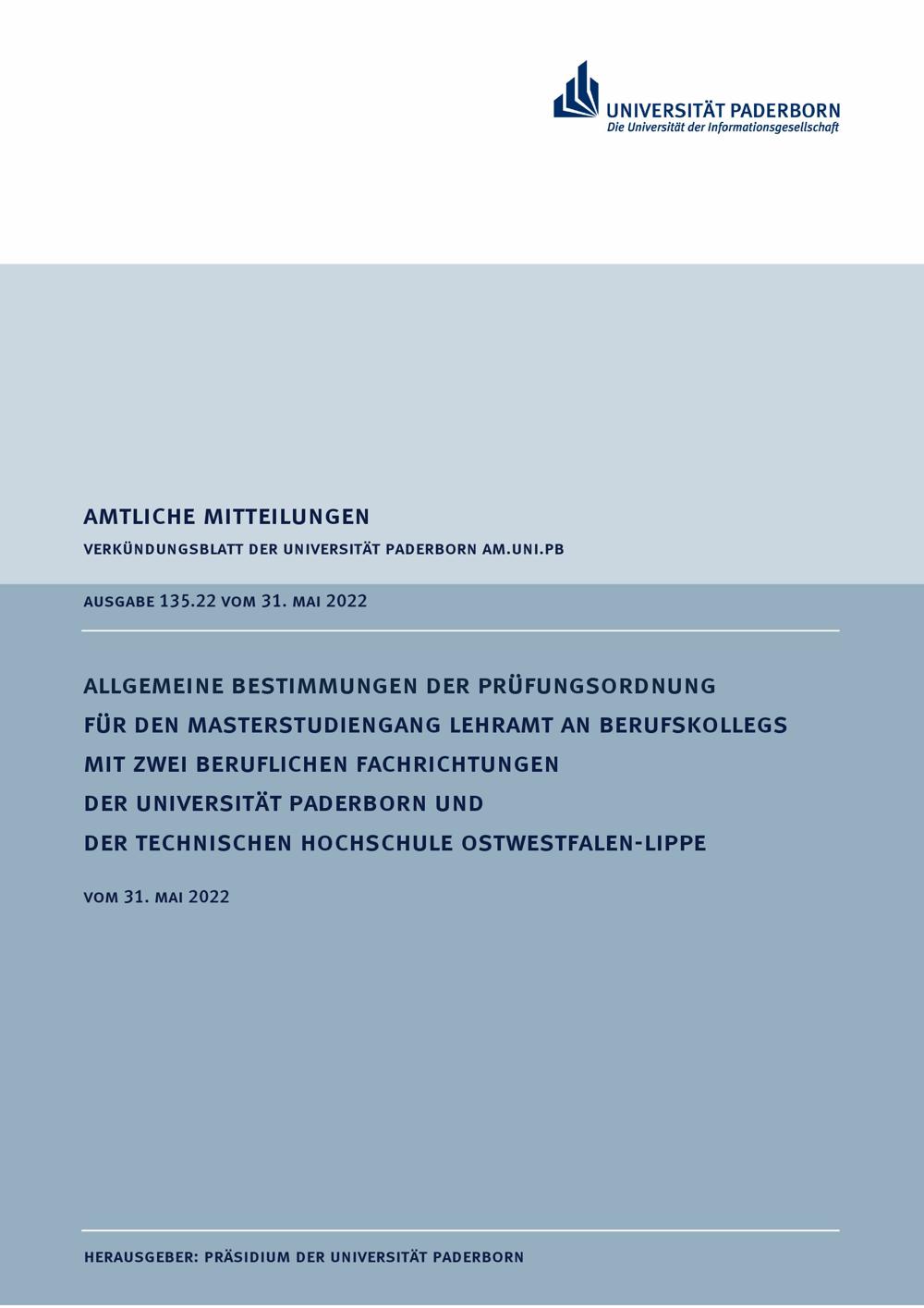 UNIVERSITÄT PADERBORN
Die Universität der Informationsgesellschaft

AMTLICHE MITTEILUNGEN

VERKÜNDUNGSBLATT DER UNIVERSITÄT PADERBORN AM.UNI.PB

AUSGABE 135.22 VOM 31. MAI 2022

ALLGEMEINE BESTIMMUNGEN DER PRÜFUNGSORDNUNG FÜR DEN MASTERSTUDIENGANG LEHRAMT AN BERUFSKOLLEGS MIT ZWEI BERUFLICHEN FACHRICHTUNGEN DER UNIVERSITÄT PADERBORN UND DER TECHNISCHEN HOCHSCHULE OSTWESTFALEN-LIPPE

VOM 31. MAI 2022

HERAUSGEBER: PRÄSIDIUM DER UNIVERSITÄT PADERBORN